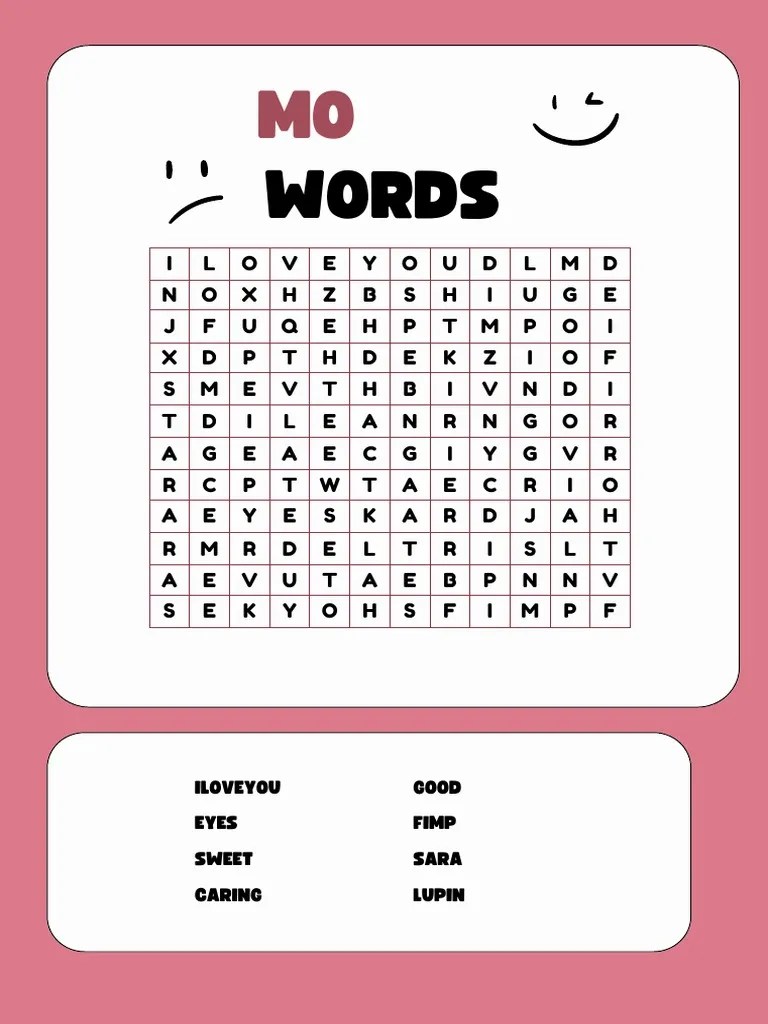 MO

WORDS

| I | L | O | V | E | Y | O | U | D | L | M | D |
|---|---|---|---|---|---|---|---|---|---|---|---|
| N | O | X | H | Z | B | S | H | I | U | G | E |
| J | F | U | Q | E | H | P | T | M | P | O | I |
| X | D | P | T | H | D | E | K | Z | I | O | F |
| S | M | E | V | T | H | B | I | V | N | D | I |
| T | D | I | L | E | A | N | R | N | G | O | R |
| A | G | E | A | E | C | G | I | Y | G | V | R |
| R | C | P | T | W | T | A | E | C | R | I | O |
| A | E | Y | E | S | K | A | R | D | J | A | H |
| R | M | R | D | E | L | T | R | I | S | L | T |
| A | E | V | U | T | A | E | B | P | N | N | V |
| S | E | K | Y | O | H | S | F | I | M | P | F |

ILOVEYOU
EYES
SWEET
CARING

GOOD
FIMP
SARA
LUPIN